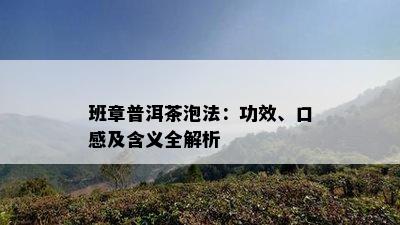 班章普洱茶泡法：功效、口感及含义全解析